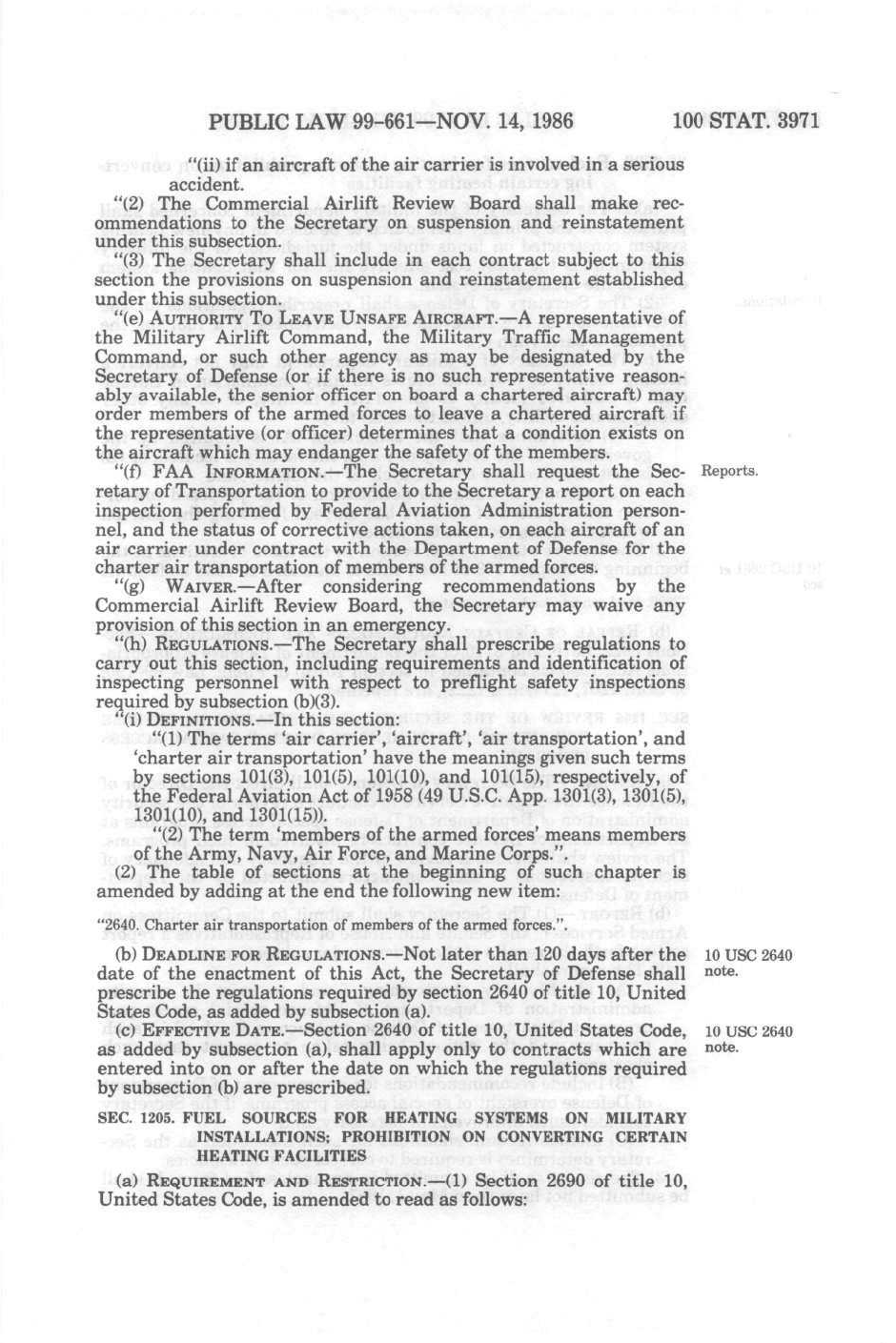 PUBLIC LAW 99-661—NOV. 14, 1986 100 STAT. 3971

"(ii) if an aircraft of the air carrier is involved in a serious accident.

"(2) The Commercial Airlift Review Board shall make recommendations to the Secretary on suspension and reinstatement under this subsection.

"(3) The Secretary shall include in each contract subject to this section the provisions on suspension and reinstatement established under this subsection.

"(e) AUTHORITY TO LEAVE UNSAFE AIRCRAFT.—A representative of the Military Airlift Command, the Military Traffic Management Command, or such other agency as may be designated by the Secretary of Defense (or if there is no such representative reasonably available, the senior officer on board a chartered aircraft) may order members of the armed forces to leave a chartered aircraft if the representative (or officer) determines that a condition exists on the aircraft which may endanger the safety of the members.

"(f) FAA INFORMATION.—The Secretary shall request the Secretary of Transportation to provide to the Secretary a report on each inspection performed by Federal Aviation Administration personnel, and the status of corrective actions taken, on each aircraft of an air carrier under contract with the Department of Defense for the charter air transportation of members of the armed forces.

Reports.

"(g) WAIVER.—After considering recommendations by the Commercial Airlift Review Board, the Secretary may waive any provision of this section in an emergency.

"(h) REGULATIONS.—The Secretary shall prescribe regulations to carry out this section, including requirements and identification of inspecting personnel with respect to preflight safety inspections required by subsection (b)(3).

"(i) DEFINITIONS.—In this section:

"(1) The terms 'air carrier', 'aircraft', 'air transportation', and 'charter air transportation' have the meanings given such terms by sections 101(3), 101(5), 101(10), and 101(15), respectively, of the Federal Aviation Act of 1958 (49 U.S.C. App. 1301(3), 1301(5), 1301(10), and 1301(15)).

"(2) The term 'members of the armed forces' means members of the Army, Navy, Air Force, and Marine Corps.".

(2) The table of sections at the beginning of such chapter is amended by adding at the end the following new item:

"2640. Charter air transportation of members of the armed forces.".

(b) DEADLINE FOR REGULATIONS.—Not later than 120 days after the date of the enactment of this Act, the Secretary of Defense shall prescribe the regulations required by section 2640 of title 10, United States Code, as added by subsection (a).

10 USC 2640 note.

(c) EFFECTIVE DATE.—Section 2640 of title 10, United States Code, as added by subsection (a), shall apply only to contracts which are entered into on or after the date on which the regulations required by subsection (b) are prescribed.

10 USC 2640 note.

SEC. 1205. FUEL SOURCES FOR HEATING SYSTEMS ON MILITARY INSTALLATIONS; PROHIBITION ON CONVERTING CERTAIN HEATING FACILITIES

(a) REQUIREMENT AND RESTRICTION.—(1) Section 2690 of title 10, United States Code, is amended to read as follows: